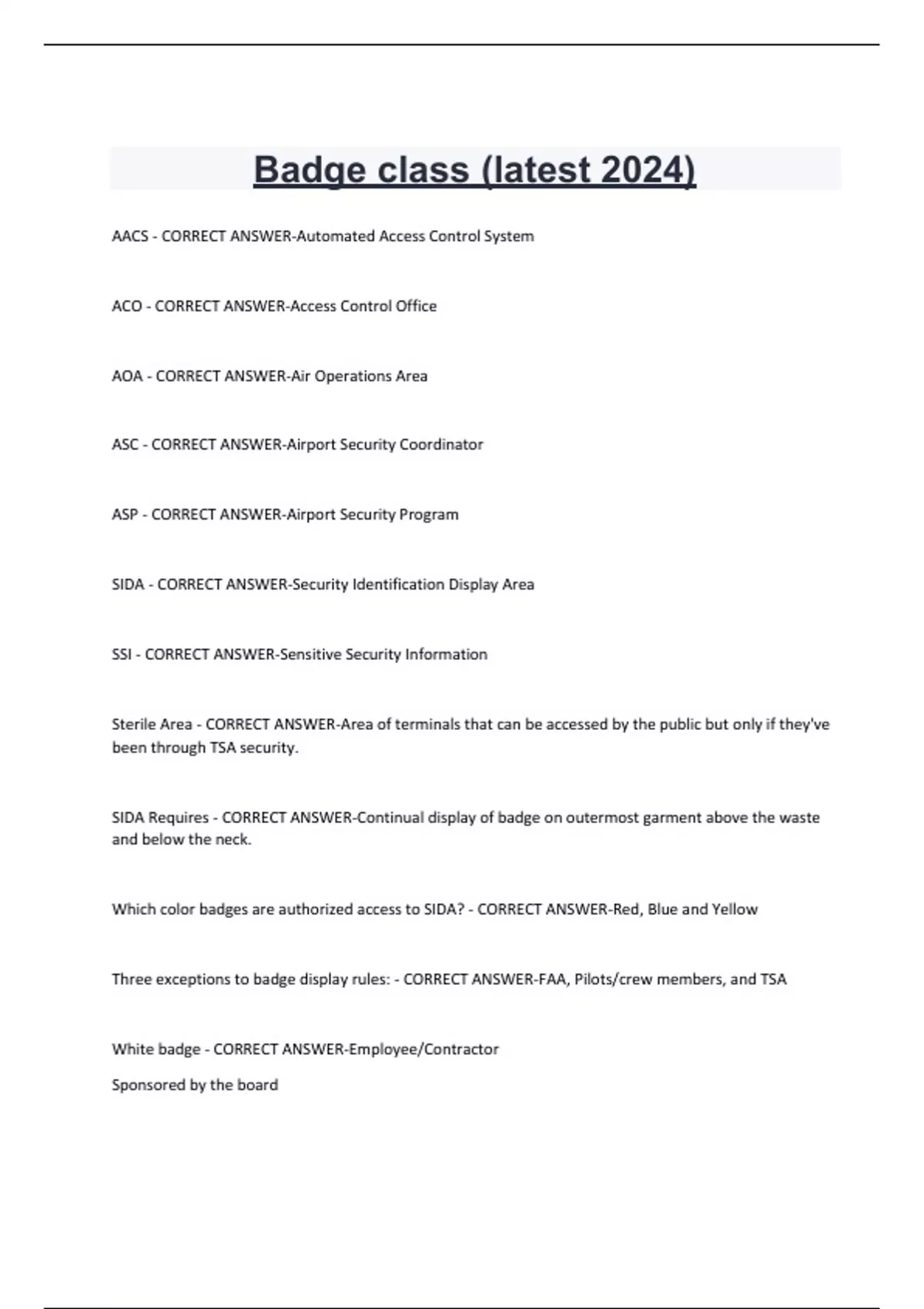 Badge class (latest 2024)

AACS - CORRECT ANSWER-Automated Access Control System

ACO - CORRECT ANSWER-Access Control Office

AOA - CORRECT ANSWER-Air Operations Area

ASC - CORRECT ANSWER-Airport Security Coordinator

ASP - CORRECT ANSWER-Airport Security Program

SIDA - CORRECT ANSWER-Security Identification Display Area

SSI - CORRECT ANSWER-Sensitive Security Information

Sterile Area - CORRECT ANSWER-Area of terminals that can be accessed by the public but only if they've been through TSA security.

SIDA Requires - CORRECT ANSWER-Continual display of badge on outermost garment above the waste and below the neck.

Which color badges are authorized access to SIDA? - CORRECT ANSWER-Red, Blue and Yellow

Three exceptions to badge display rules: - CORRECT ANSWER-FAA, Pilots/crew members, and TSA

White badge - CORRECT ANSWER-Employee/Contractor

Sponsored by the board